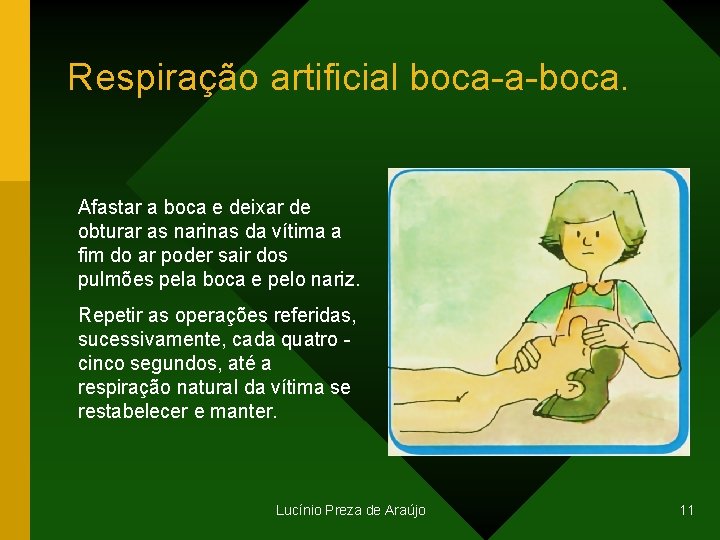 Respiração artificial boca-a-boca.

Afastar a boca e deixar de obturar as narinas da vítima a fim do ar poder sair dos pulmões pela boca e pelo nariz.

Repetir as operações referidas, sucessivamente, cada quatro - cinco segundos, até a respiração natural da vítima se restabelecer e manter.

Lucínio Preza de Araújo

11